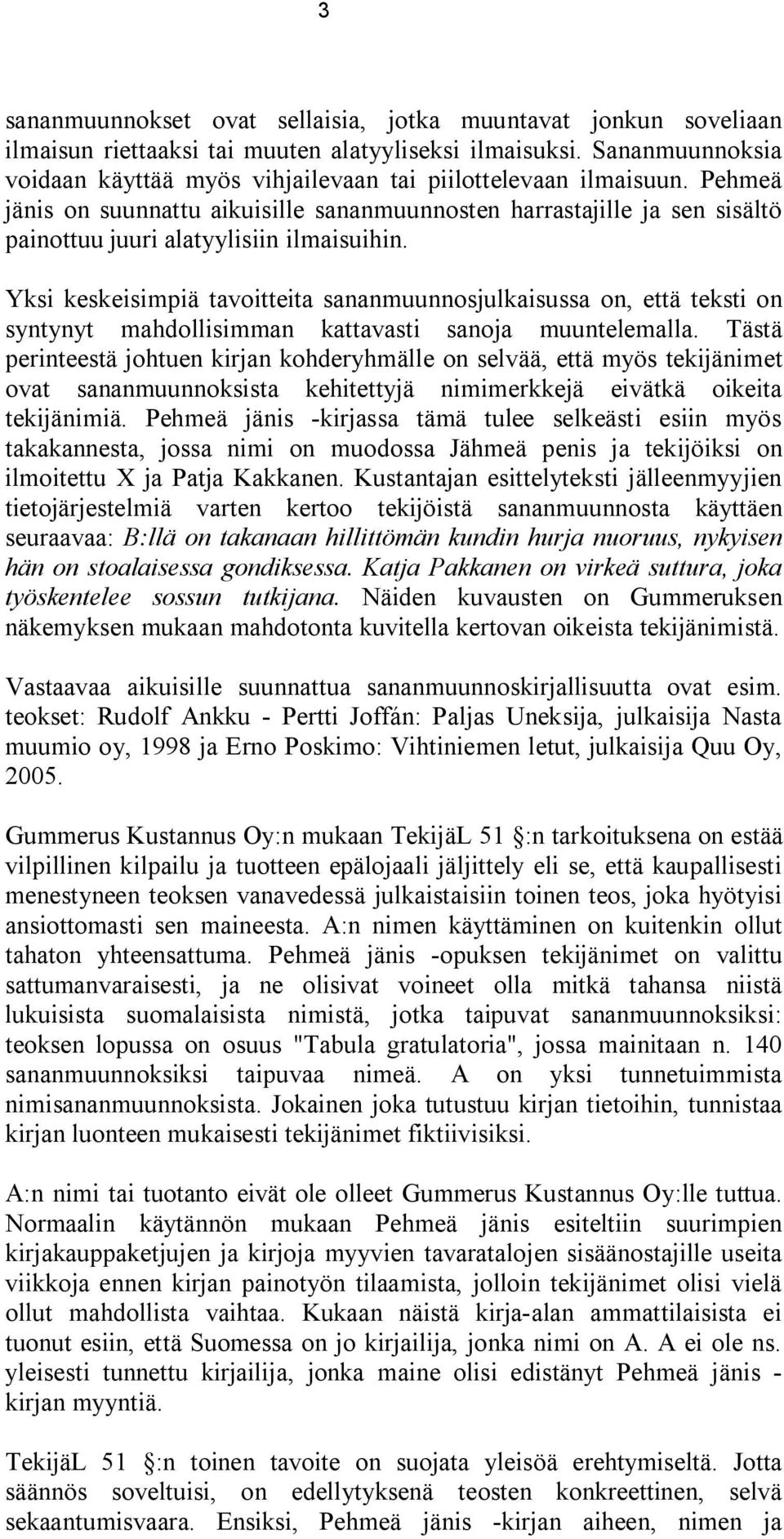 3

sananmuunnokset ovat sellaisia, jotka muuntavat jonkun soveliaan ilmaisun riettaaksi tai muuten alatyyliseksi ilmaisuksi. Sananmuunnoksia voidaan käyttää myös vihjailevaan tai piilottelevaan ilmaisuun. Pehmeä jänis on suunnattu aikuisille sananmuunnosten harrastajille ja sen sisältö painottuu juuri alatyylisiin ilmaisuihin.

Yksi keskeisimpiä tavoitteita sananmuunnosjulkaisussa on, että teksti on syntynyt mahdollisimman kattavasti sanoja muuntelemalla. Tästä perinteestä johtuen kirjan kohderyhmälle on selvää, että myös tekijänimet ovat sananmuunnoksista kehitettyjä nimimerkkejä eivätkä oikeita tekijänimiä. Pehmeä jänis -kirjassa tämä tulee selkeästi esiin myös takakannesta, jossa nimi on muodossa Jähmeä penis ja tekijöiksi on ilmoitettu X ja Patja Kakkanen. Kustantajan esittelyteksti jälleenmyyjien tietojärjestelmiä varten kertoo tekijöistä sananmuunnosta käyttäen seuraavaa: B:llä on takanaan hillittömän kundin hurja nuoruus, nykyisen hän on stoalaisessa gondiksessa. Katja Pakkanen on virkeä suttura, joka työskentelee sossun tutkijana. Näiden kuvausten on Gummeruksen näkemyksen mukaan mahdotonta kuvitella kertovan oikeista tekijänimistä.

Vastaavaa aikuisille suunnattua sananmuunnoskirjallisuutta ovat esim. teokset: Rudolf Ankku - Pertti Joffán: Paljas Uneksija, julkaisija Nasta muumio oy, 1998 ja Erno Poskimo: Vihtiniemen letut, julkaisija Quu Oy, 2005.

Gummerus Kustannus Oy:n mukaan TekijäL 51 §:n tarkoituksena on estää vilpillinen kilpailu ja tuotteen epälojaali jäljittely eli se, että kaupallisesti menestyneen teoksen vanavedessä julkaistaisiin toinen teos, joka hyötyisi ansiottomasti sen maineesta. A:n nimen käyttäminen on kuitenkin ollut tahaton yhteensattuma. Pehmeä jänis -opuksen tekijänimet on valittu sattumanvaraisesti, ja ne olisivat voineet olla mitkä tahansa niistä lukuisista suomalaisista nimistä, jotka taipuvat sananmuunnoksiksi: teoksen lopussa on osuus "Tabula gratulatoria", jossa mainitaan n. 140 sananmuunnoksiksi taipuvaa nimeä. A on yksi tunnetuimmista nimisananmuunnoksista. Jokainen joka tutustuu kirjan tietoihin, tunnistaa kirjan luonteen mukaisesti tekijänimet fiktiivisiksi.

A:n nimi tai tuotanto eivät ole olleet Gummerus Kustannus Oy:lle tuttua. Normaalin käytännön mukaan Pehmeä jänis esiteltiin suurimpien kirjakauppaketjujen ja kirjoja myyvien tavaratalojen sisäänostajille useita viikkoja ennen kirjan painotyön tilaamista, jolloin tekijänimet olisi vielä ollut mahdollista vaihtaa. Kukaan näistä kirja-alan ammattilaisista ei tuonut esiin, että Suomessa on jo kirjailija, jonka nimi on A. A ei ole ns. yleisesti tunnettu kirjailija, jonka maine olisi edistänyt Pehmeä jänis -kirjan myyntiä.

TekijäL 51 §:n toinen tavoite on suojata yleisöä erehtymiseltä. Jotta säännös soveltuisi, on edellytyksenä teosten konkreettinen, selvä sekaantumisvaara. Ensiksi, Pehmeä jänis -kirjan aiheen, nimen ja